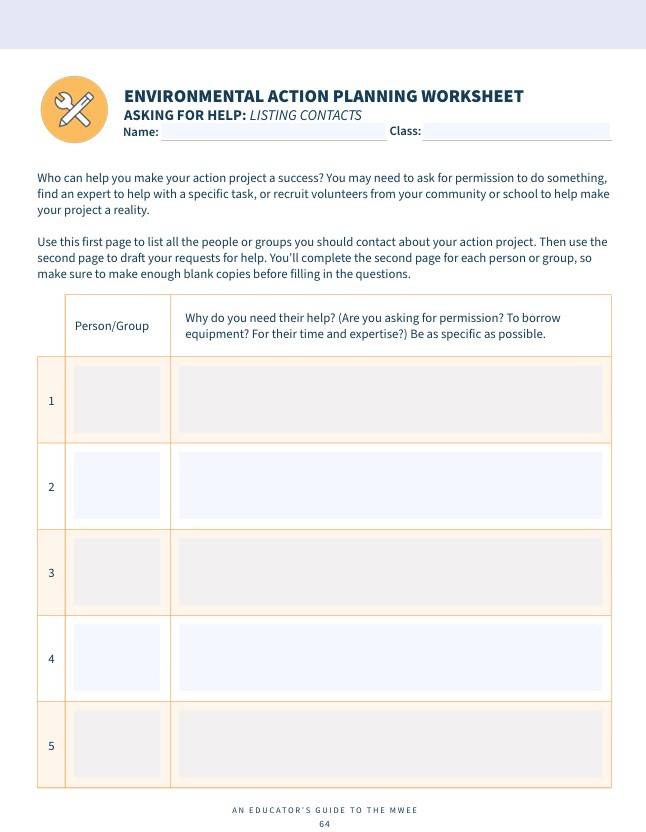 ENVIRONMENTAL ACTION PLANNING WORKSHEET
ASKING FOR HELP: LISTING CONTACTS
Name: Class:

Who can help you make your action project a success? You may need to ask for permission to do something, find an expert to help with a specific task, or recruit volunteers from your community or school to help make your project a reality.

Use this first page to list all the people or groups you should contact about your action project. Then use the second page to draft your requests for help. You'll complete the second page for each person or group, so make sure to make enough blank copies before filling in the questions.

| | Person/Group | Why do you need their help? (Are you asking for permission? To borrow equipment? For their time and expertise?) Be as specific as possible. |
|---|---|---|
| 1 | | |
| 2 | | |
| 3 | | |
| 4 | | |
| 5 | | |

AN EDUCATOR'S GUIDE TO THE MWEE
64